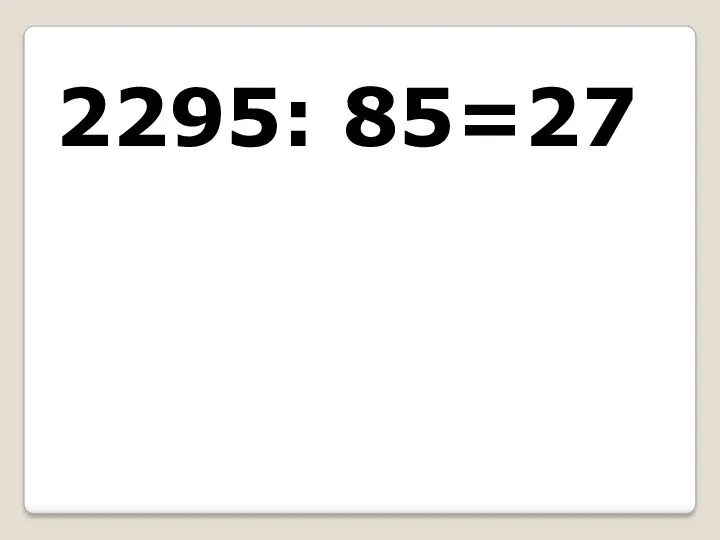 $2295: 85=27$